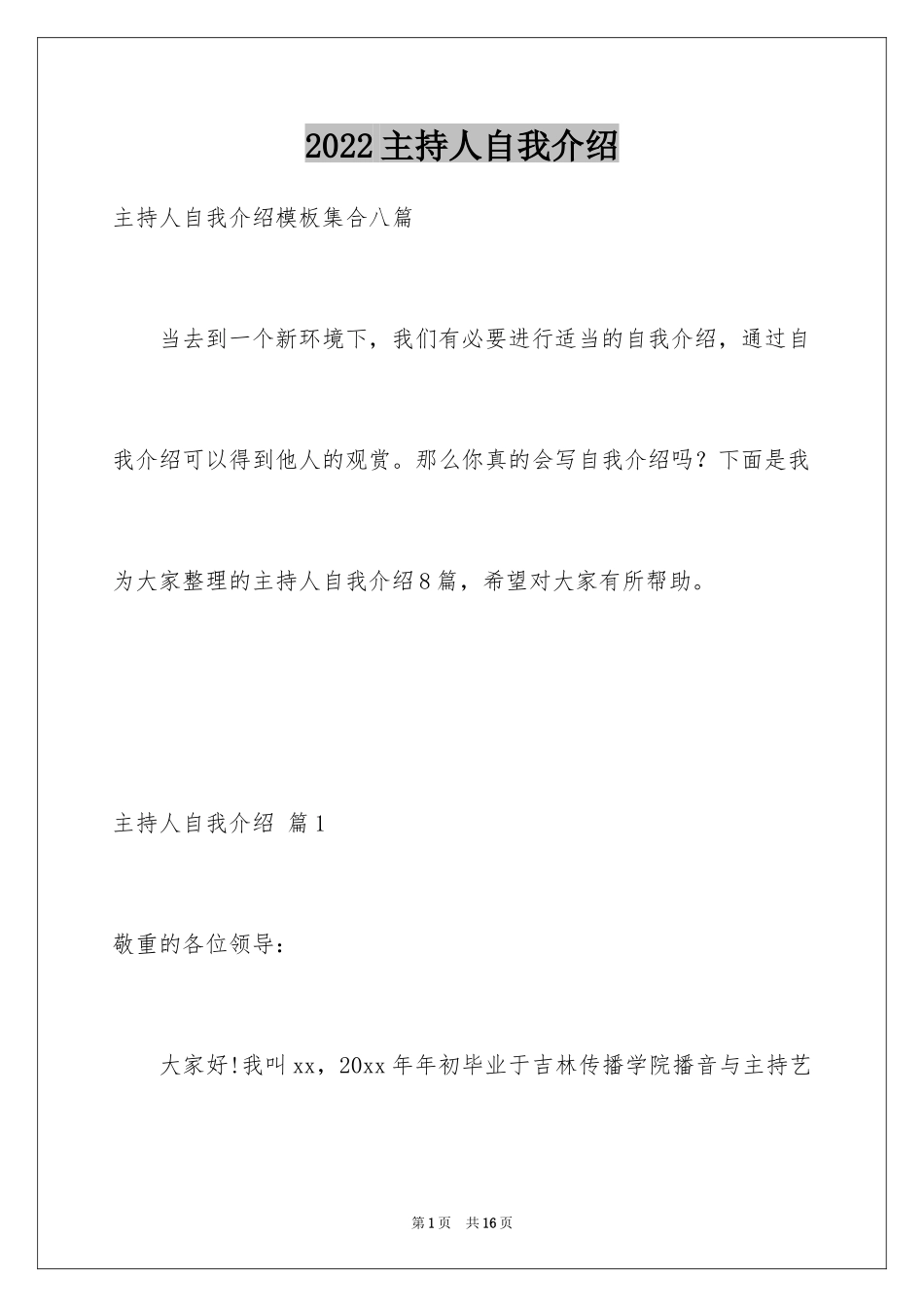 2022主持人自我介绍

主持人自我介绍模板集合八篇

当去到一个新环境下，我们有必要进行适当的自我介绍，通过自我介绍可以得到他人的观赏。那么你真的会写自我介绍吗？下面是我为大家整理的主持人自我介绍8篇，希望对大家有所帮助。

主持人自我介绍 篇1

敬重的各位领导：

大家好!我叫xx，20xx年年初毕业于吉林传播学院播音与主持艺

第1页 共16页